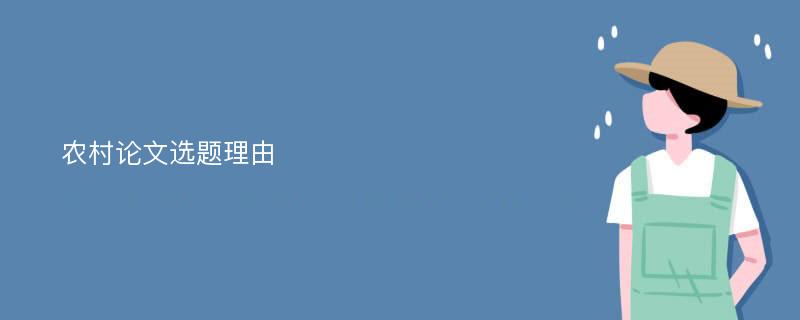 农村论文选题理由